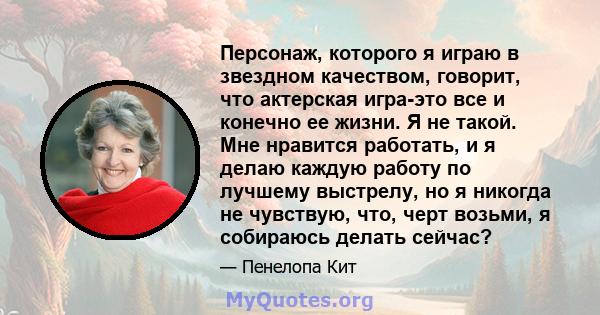 Персонаж, которого я играю в звездном качеством, говорит, что актерская игра-это все и конечно ее жизни. Я не такой. Мне нравится работать, и я делаю каждую работу по лучшему выстрелу, но я никогда не чувствую, что, черт возьми, я собираюсь делать сейчас?

— Пенелопа Кит

MyQuotes.org